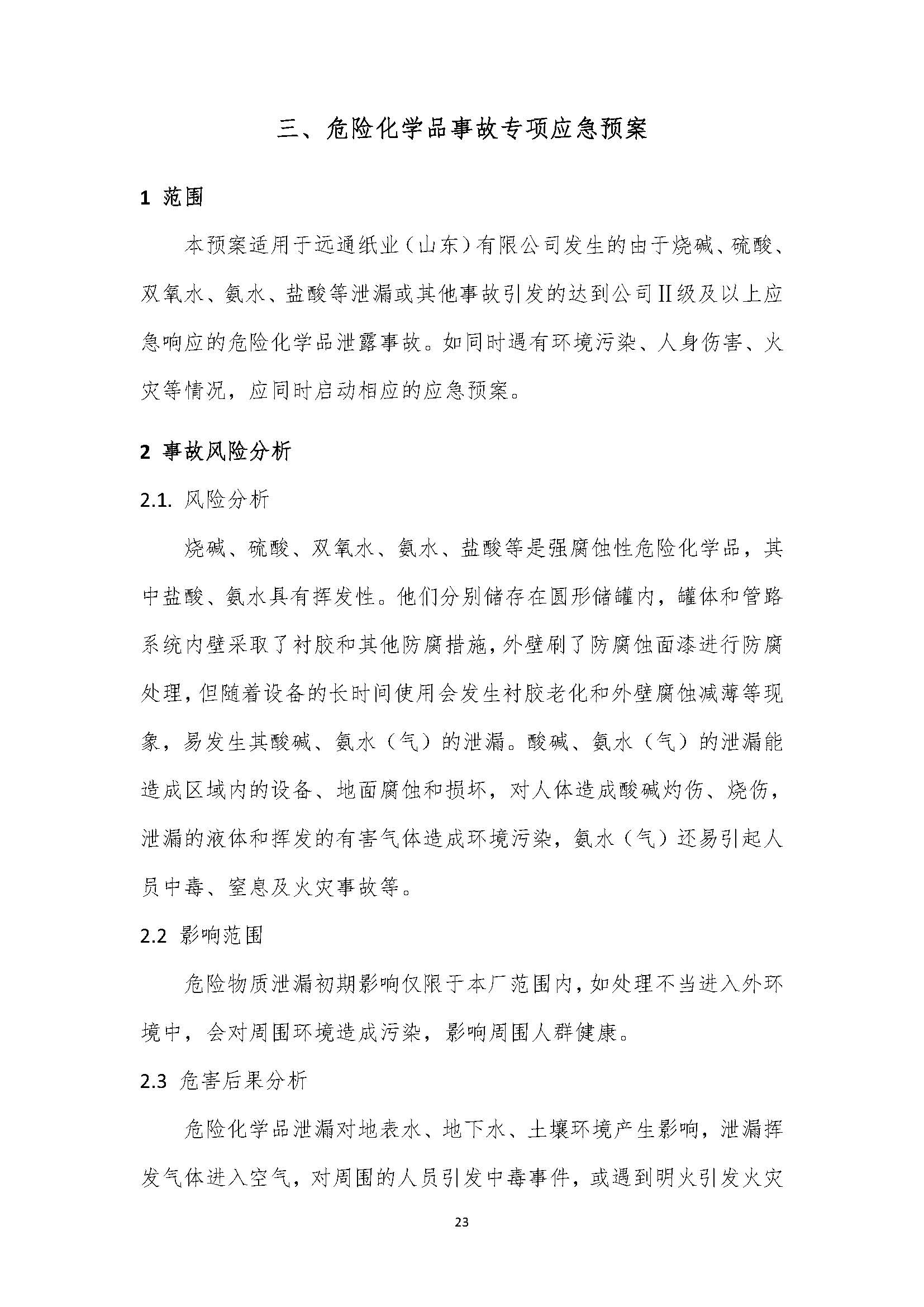 三、危险化学品事故专项应急预案

1 范围

本预案适用于远通纸业（山东）有限公司发生的由于烧碱、硫酸、双氧水、氨水、盐酸等泄漏或其他事故引发的达到公司Ⅱ级及以上应急响应的危险化学品泄露事故。如同时遇有环境污染、人身伤害、火灾等情况，应同时启动相应的应急预案。

2 事故风险分析

2.1. 风险分析

烧碱、硫酸、双氧水、氨水、盐酸等是强腐蚀性危险化学品，其中盐酸、氨水具有挥发性。他们分别储存在圆形储罐内，罐体和管路系统内壁采取了衬胶和其他防腐措施，外壁刷了防腐蚀面漆进行防腐处理，但随着设备的长时间使用会发生衬胶老化和外壁腐蚀减薄等现象，易发生其酸碱、氨水（气）的泄漏。酸碱、氨水（气）的泄漏能造成区域内的设备、地面腐蚀和损坏，对人体造成酸碱灼伤、烧伤，泄漏的液体和挥发的有害气体造成环境污染，氨水（气）还易引起人员中毒、窒息及火灾事故等。

2.2 影响范围

危险物质泄漏初期影响仅限于本厂范围内，如处理不当进入外环境中，会对周围环境造成污染，影响周围人群健康。

2.3 危害后果分析

危险化学品泄漏对地表水、地下水、土壤环境产生影响，泄漏挥发气体进入空气，对周围的人员引发中毒事件，或遇到明火引发火灾

23